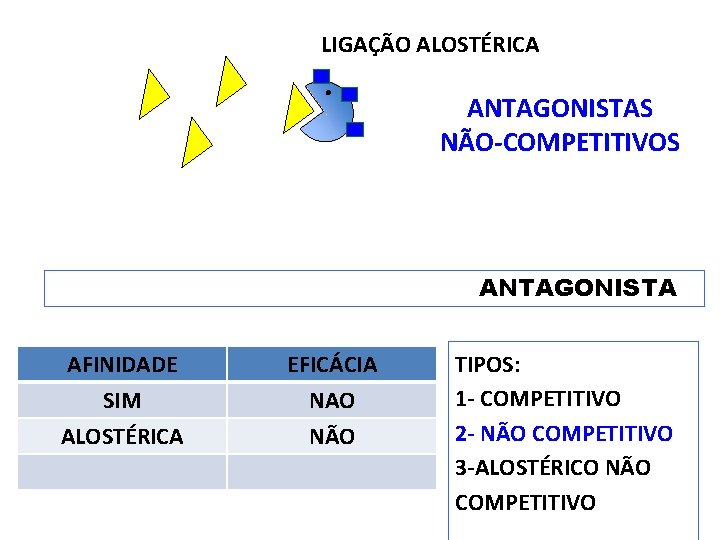 LIGAÇÃO ALOSTÉRICA

ANTAGONISTAS NÃO-COMPETITIVOS

ANTAGONISTA

| AFINIDADE | EFICÁCIA |
|---|---|
| SIM | NAO |
| ALOSTÉRICA | NÃO |
| | |

TIPOS:
1- COMPETITIVO
2- NÃO COMPETITIVO
3-ALOSTÉRICO NÃO COMPETITIVO